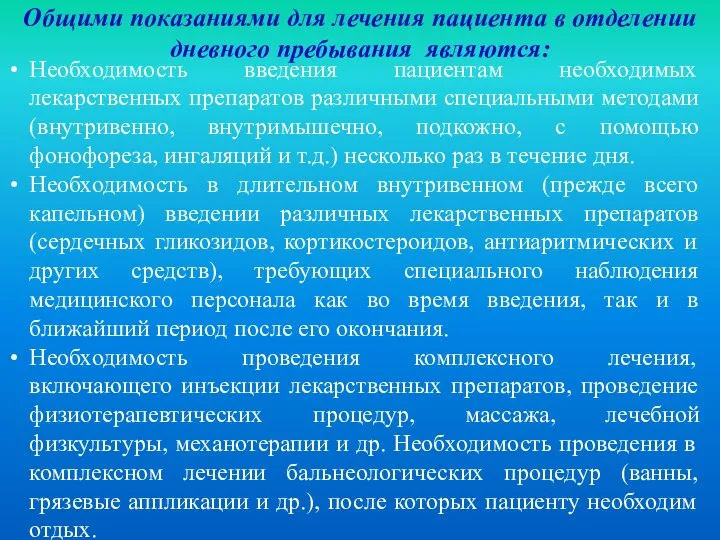 Общими показаниями для лечения пациента в отделении дневного пребывания являются:

• Необходимость введения пациентам необходимых лекарственных препаратов различными специальными методами (внутривенно, внутримышечно, подкожно, с помощью фонофореза, ингаляций и т.д.) несколько раз в течение дня.

• Необходимость в длительном внутривенном (прежде всего капельном) введении различных лекарственных препаратов (сердечных гликозидов, кортикостероидов, антиаритмических и других средств), требующих специального наблюдения медицинского персонала как во время введения, так и в ближайший период после его окончания.

• Необходимость проведения комплексного лечения, включающего инъекции лекарственных препаратов, проведение физиотерапевтических процедур, массажа, лечебной физкультуры, механотерапии и др. Необходимость проведения в комплексном лечении бальнеологических процедур (ванны, грязевые аппликации и др.), после которых пациенту необходим отдых.